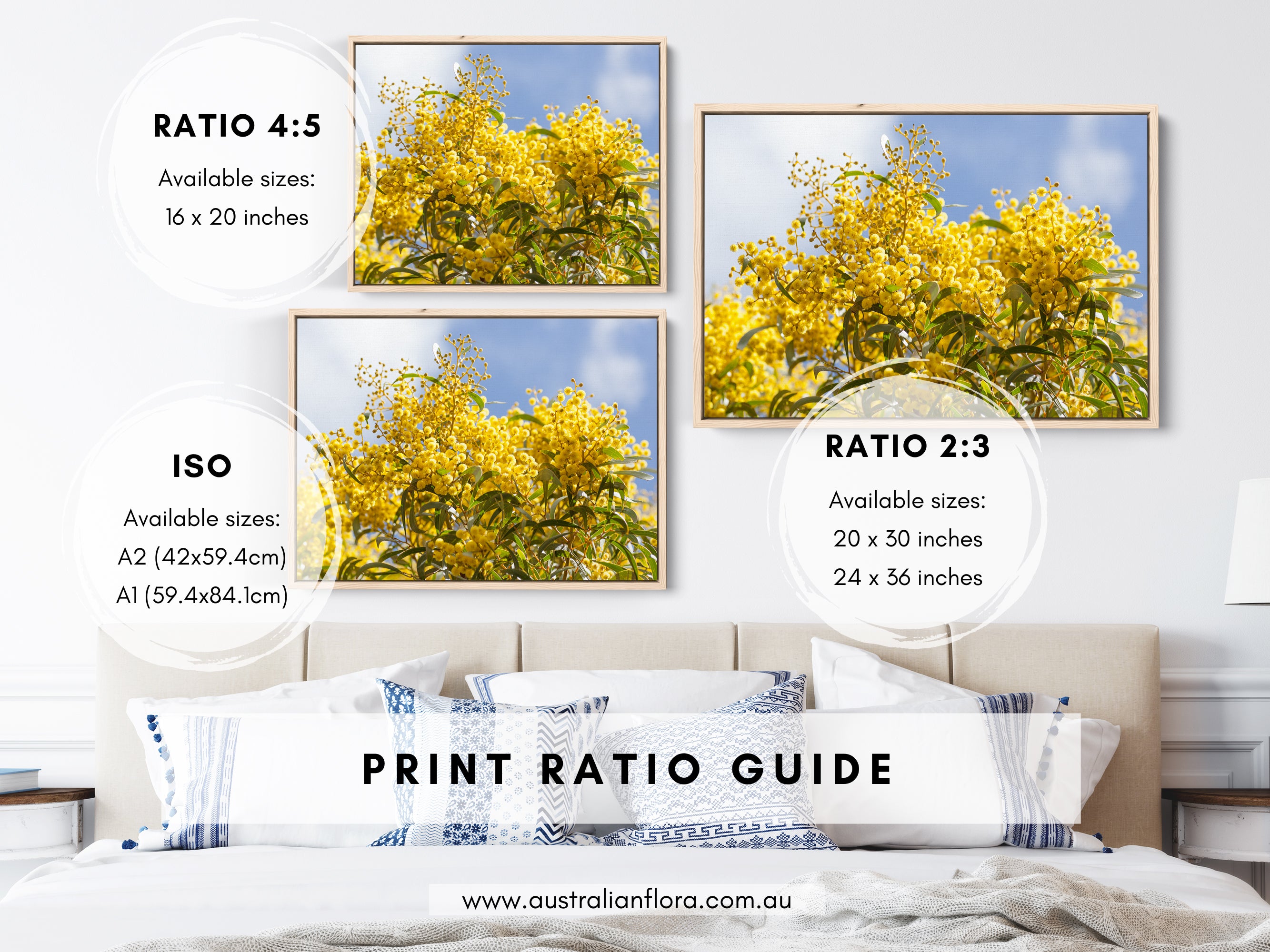 RATIO 4:5

Available sizes:
16 x 20 inches

ISO

Available sizes:
A2 (42x59.4cm)
A1 (59.4x84.1cm)

RATIO 2:3

Available sizes:
20 x 30 inches
24 x 36 inches

PRINT RATIO GUIDE

www.australianflora.com.au